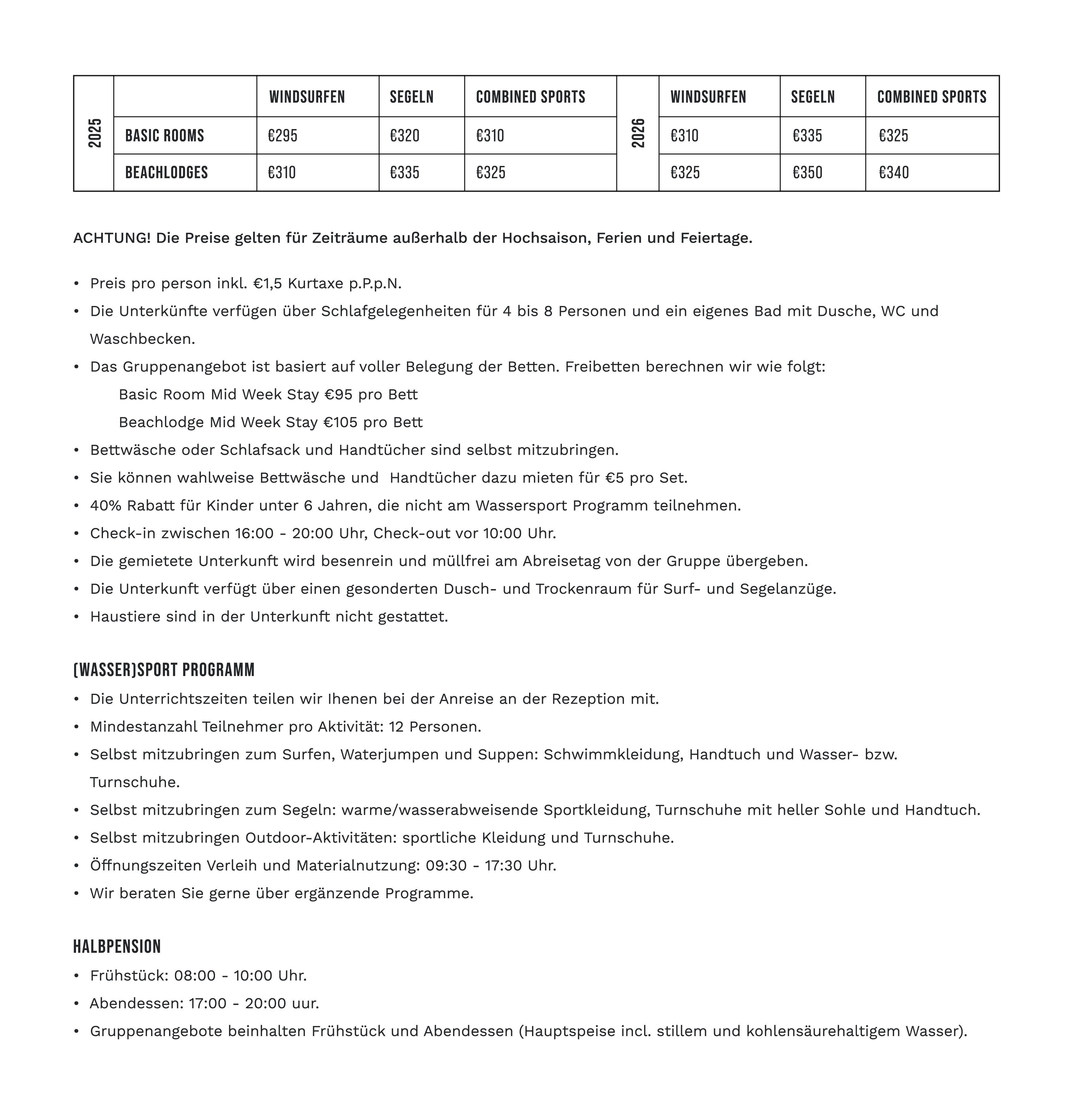 | 2025 | | WINDSURFEN | SEGELN | COMBINED SPORTS | 2026 | WINDSURFEN | SEGELN | COMBINED SPORTS |
|---|---|---|---|---|---|---|---|---|
| | BASIC ROOMS | €295 | €320 | €310 | | €310 | €335 | €325 |
| | BEACHLODGES | €310 | €335 | €325 | | €325 | €350 | €340 |

ACHTUNG! Die Preise gelten für Zeiträume außerhalb der Hochsaison, Ferien und Feiertage.

• Preis pro person inkl. €1,5 Kurtaxe p.P.p.N.
• Die Unterkünfte verfügen über Schlafgelegenheiten für 4 bis 8 Personen und ein eigenes Bad mit Dusche, WC und Waschbecken.
• Das Gruppenangebot ist basiert auf voller Belegung der Betten. Freibetten berechnen wir wie folgt:
Basic Room Mid Week Stay €95 pro Bett
Beachlodge Mid Week Stay €105 pro Bett
• Bettwäsche oder Schlafsack und Handtücher sind selbst mitzubringen.
• Sie können wahlweise Bettwäsche und Handtücher dazu mieten für €5 pro Set.
• 40% Rabatt für Kinder unter 6 Jahren, die nicht am Wassersport Programm teilnehmen.
• Check-in zwischen 16:00 - 20:00 Uhr, Check-out vor 10:00 Uhr.
• Die gemietete Unterkunft wird besenrein und müllfrei am Abreisetag von der Gruppe übergeben.
• Die Unterkunft verfügt über einen gesonderten Dusch- und Trockenraum für Surf- und Segelanzüge.
• Haustiere sind in der Unterkunft nicht gestattet.

(WASSER)SPORT PROGRAMM
• Die Unterrichtszeiten teilen wir Ihenen bei der Anreise an der Rezeption mit.
• Mindestanzahl Teilnehmer pro Aktivität: 12 Personen.
• Selbst mitzubringen zum Surfen, Waterjumpen und Suppen: Schwimmkleidung, Handtuch und Wasser- bzw. Turnschuhe.
• Selbst mitzubringen zum Segeln: warme/wasserabweisende Sportkleidung, Turnschuhe mit heller Sohle und Handtuch.
• Selbst mitzubringen Outdoor-Aktivitäten: sportliche Kleidung und Turnschuhe.
• Öffnungszeiten Verleih und Materialnutzung: 09:30 - 17:30 Uhr.
• Wir beraten Sie gerne über ergänzende Programme.

HALBPENSION
• Frühstück: 08:00 - 10:00 Uhr.
• Abendessen: 17:00 - 20:00 uur.
• Gruppenangebote beinhalten Frühstück und Abendessen (Hauptspeise incl. stillem und kohlensäurehaltigem Wasser).